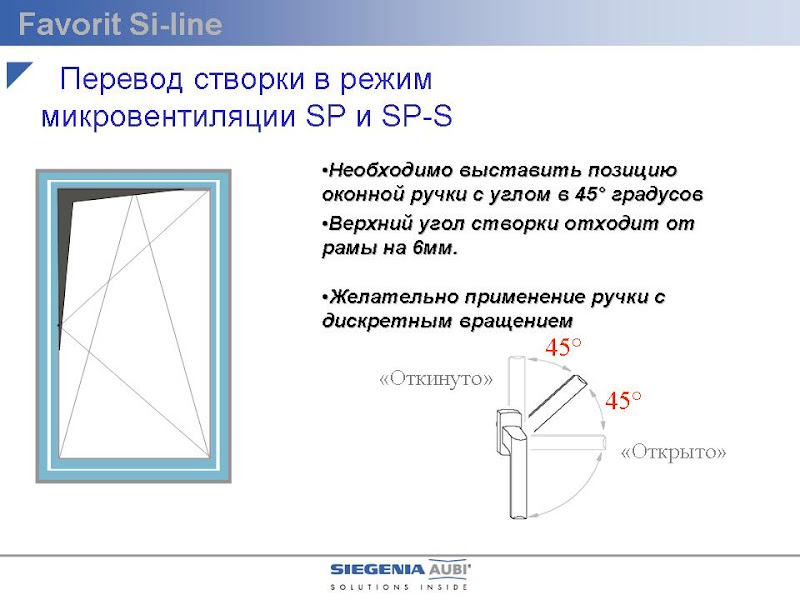 Favorit Si-line

Перевод створки в режим микровентиляции SP и SP-S

•Необходимо выставить позицию оконной ручки с углом в 45° градусов

•Верхний угол створки отходит от рамы на 6мм.

•Желательно применение ручки с дискретным вращением

45°

«Откинуто»

45°

«Открыто»

SIEGENIA AUBI

SOLUTIONS INSIDE